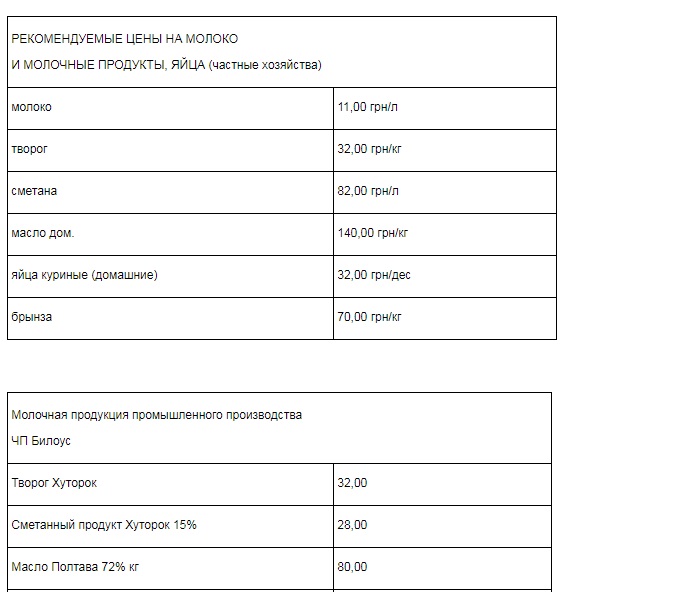 | РЕКОМЕНДУЕМЫЕ ЦЕНЫ НА МОЛОКО И МОЛОЧНЫЕ ПРОДУКТЫ, ЯЙЦА (частные хозяйства) | |
|---|---|
| молоко | 11,00 грн/л |
| творог | 32,00 грн/кг |
| сметана | 82,00 грн/л |
| масло дом. | 140,00 грн/кг |
| яйца куриные (домашние) | 32,00 грн/дес |
| брынза | 70,00 грн/кг |

| Молочная продукция промышленного производства ЧП Билоус | |
|---|---|
| Творог Хуторок | 32,00 |
| Сметанный продукт Хуторок 15% | 28,00 |
| Масло Полтава 72% кг | 80,00 |